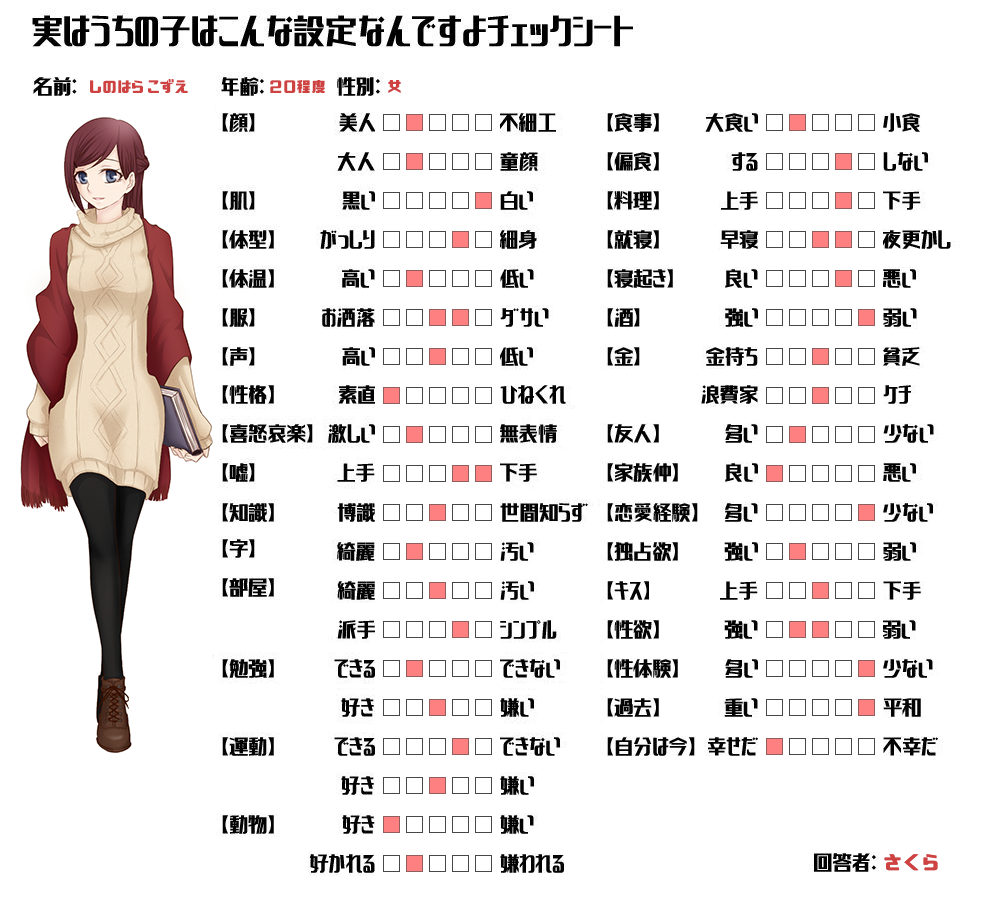 実はうちの子はこんな設定なんですよチェックシート

名前: しのはらこずえ 年齢: 20程度 性別: 女

【顔】 美人 ☐☑☐☐☐ 不細工
大人 ☐☑☐☐☐ 童顔
【肌】 黒い ☐☐☐☐☑ 白い
【体型】 がっしり ☐☐☐☑☐ 細身
【体温】 高い ☐☑☐☐☐ 低い
【服】 お洒落 ☐☐☑☑☐ ダサい
【声】 高い ☐☐☑☐☐ 低い
【性格】 素直 ☑☐☐☐☐ ひねくれ
【喜怒哀楽】 激しい ☐☑☐☐☐ 無表情
【嘘】 上手 ☐☐☐☑☑ 下手
【知識】 博識 ☐☐☑☐☐ 世間知らず
【字】 綺麗 ☐☑☐☐☐ 汚い
【部屋】 綺麗 ☐☐☑☐☐ 汚い
派手 ☐☐☐☑☐ シンプル
【勉強】 できる ☐☑☐☐☐ できない
好き ☐☐☑☐☐ 嫌い
【運動】 できる ☐☐☐☑☐ できない
好き ☐☐☑☐☐ 嫌い
【動物】 好き ☑☐☐☐☐ 嫌い
好かれる ☐☑☐☐☐ 嫌われる

【食事】 大食い ☐☑☐☐☐ 小食
【偏食】 する ☐☐☐☑☐ しない
【料理】 上手 ☐☐☐☑☐ 下手
【就寝】 早寝 ☐☐☑☑☐ 夜更かし
【寝起き】 良い ☐☐☐☑☐ 悪い
【酒】 強い ☐☐☐☐☑ 弱い
【金】 金持ち ☐☐☑☐☐ 貧乏
浪費家 ☐☐☑☐☐ ケチ
【友人】 多い ☐☑☐☐☐ 少ない
【家族仲】 良い ☑☐☐☐☐ 悪い
【恋愛経験】 多い ☐☐☐☐☑ 少ない
【独占欲】 強い ☐☑☐☐☐ 弱い
【キス】 上手 ☐☐☑☐☐ 下手
【性欲】 強い ☐☑☑☐☐ 弱い
【性体験】 多い ☐☐☐☐☑ 少ない
【過去】 重い ☐☐☐☐☑ 平和
【自分は今】 幸せだ ☑☐☐☐☐ 不幸だ

回答者: さくら